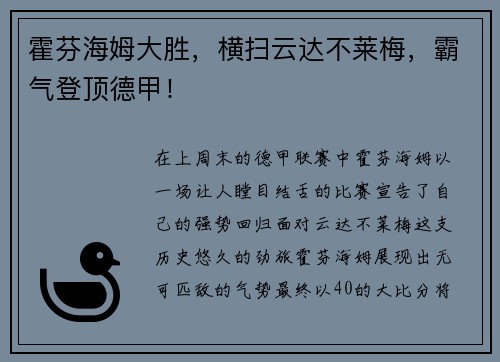 霍芬海姆大胜，横扫云达不莱梅，霸气登顶德甲！

在上周末的德甲联赛中霍芬海姆以一场让人瞠目结舌的比赛宣告了自己的强势回归面对云达不莱梅这支历史悠久的劲旅霍芬海姆展现出无可匹敌的气势最终以40的大比分将